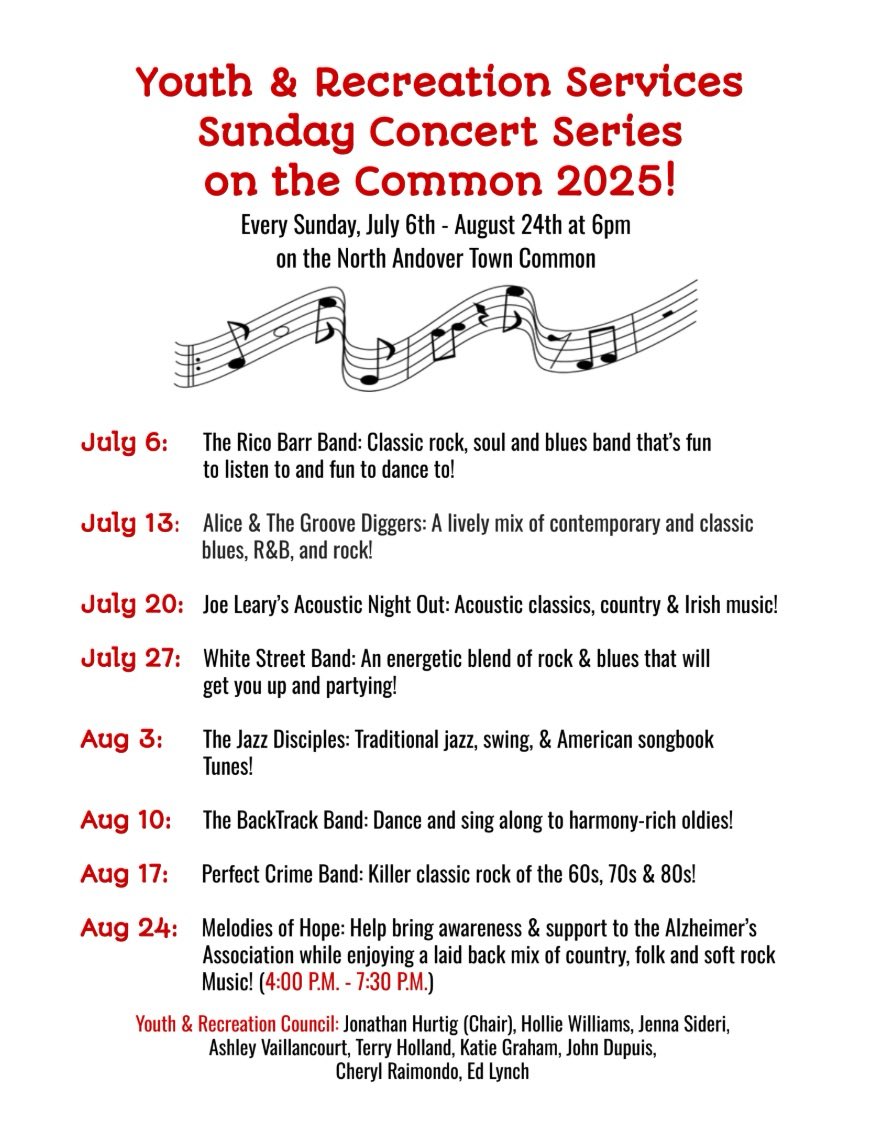 Youth & Recreation Services
Sunday Concert Series
on the Common 2025!

Every Sunday, July 6th - August 24th at 6pm
on the North Andover Town Common

July 6: The Rico Barr Band: Classic rock, soul and blues band that's fun to listen to and fun to dance to!

July 13: Alice & The Groove Diggers: A lively mix of contemporary and classic blues, R&B, and rock!

July 20: Joe Leary's Acoustic Night Out: Acoustic classics, country & Irish music!

July 27: White Street Band: An energetic blend of rock & blues that will get you up and partying!

Aug 3: The Jazz Disciples: Traditional jazz, swing, & American songbook Tunes!

Aug 10: The BackTrack Band: Dance and sing along to harmony-rich oldies!

Aug 17: Perfect Crime Band: Killer classic rock of the 60s, 70s & 80s!

Aug 24: Melodies of Hope: Help bring awareness & support to the Alzheimer's Association while enjoying a laid back mix of country, folk and soft rock Music! (4:00 P.M. - 7:30 P.M.)

Youth & Recreation Council: Jonathan Hurtig (Chair), Hollie Williams, Jenna Sideri, Ashley Vaillancourt, Terry Holland, Katie Graham, John Dupuis, Cheryl Raimondo, Ed Lynch